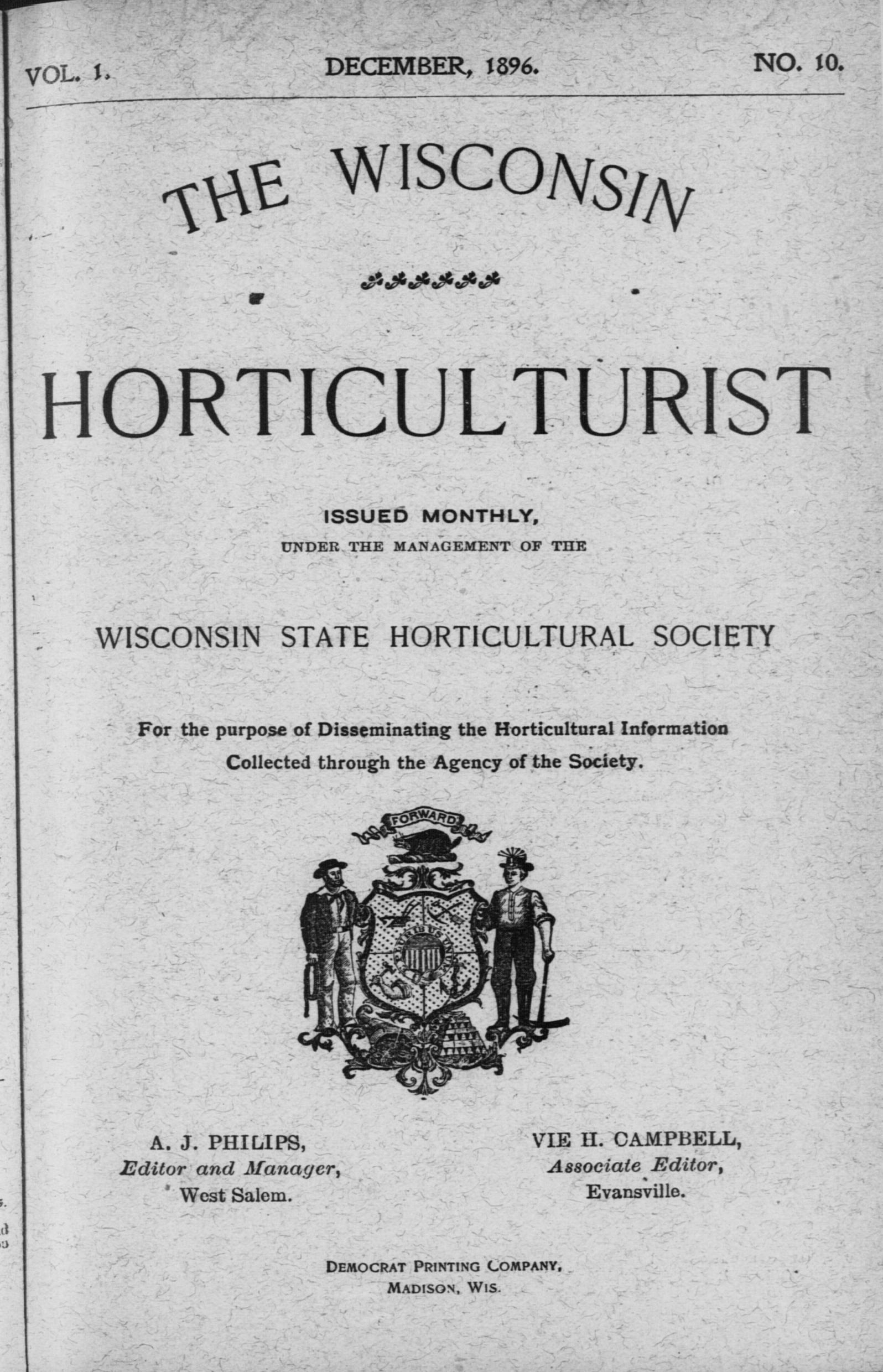 VOL. 1. DECEMBER, 1896. NO. 10.

THE WISCONSIN

HORTICULTURIST

ISSUED MONTHLY,
UNDER THE MANAGEMENT OF THE

WISCONSIN STATE HORTICULTURAL SOCIETY

For the purpose of Disseminating the Horticultural Information Collected through the Agency of the Society.

FORWARD

A. J. PHILIPS,
Editor and Manager,
West Salem.

VIE H. CAMPBELL,
Associate Editor,
Evansville.

DEMOCRAT PRINTING COMPANY,
MADISON, WIS.